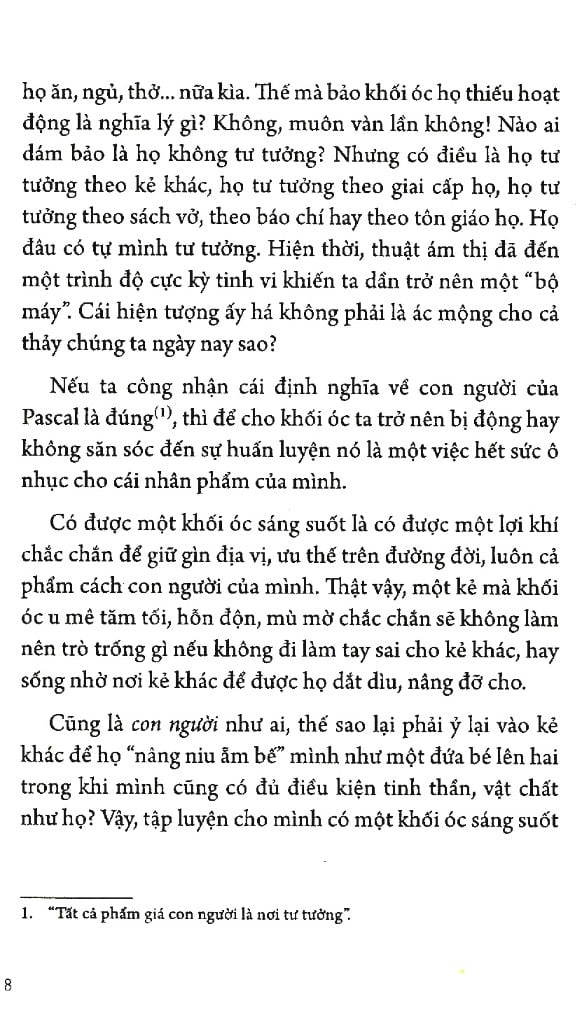 họ ăn, ngủ, thở... nữa kìa. Thế mà bảo khối óc họ thiếu hoạt động là nghĩa lý gì? Không, muôn vàn lần không! Nào ai dám bảo là họ không tư tưởng? Nhưng có điều là họ tư tưởng theo kẻ khác, họ tư tưởng theo giai cấp họ, họ tư tưởng theo sách vở, theo báo chí hay theo tôn giáo họ. Họ đâu có tự mình tư tưởng. Hiện thời, thuật ám thị đã đến một trình độ cực kỳ tinh vi khiến ta dần trở nên một "bộ máy". Cái hiện tượng ấy há không phải là ác mộng cho cả thảy chúng ta ngày nay sao?

Nếu ta công nhận cái định nghĩa về con người của Pascal là đúng$^{(1)}$, thì để cho khối óc ta trở nên bị động hay không săn sóc đến sự huấn luyện nó là một việc hết sức ô nhục cho cái nhân phẩm của mình.

Có được một khối óc sáng suốt là có được một lợi khí chắc chắn để giữ gìn địa vị, ưu thế trên đường đời, luôn cả phẩm cách con người của mình. Thật vậy, một kẻ mà khối óc u mê tăm tối, hỗn độn, mù mờ chắc chắn sẽ không làm nên trò trống gì nếu không đi làm tay sai cho kẻ khác, hay sống nhờ nơi kẻ khác để được họ dắt dìu, nâng đỡ cho.

Cũng là con người như ai, thế sao lại phải ỷ lại vào kẻ khác để họ "nâng niu ẵm bế" mình như một đứa bé lên hai trong khi mình cũng có đủ điều kiện tinh thần, vật chất như họ? Vậy, tập luyện cho mình có một khối óc sáng suốt

1. "Tất cả phẩm giá con người là nơi tư tưởng".

8